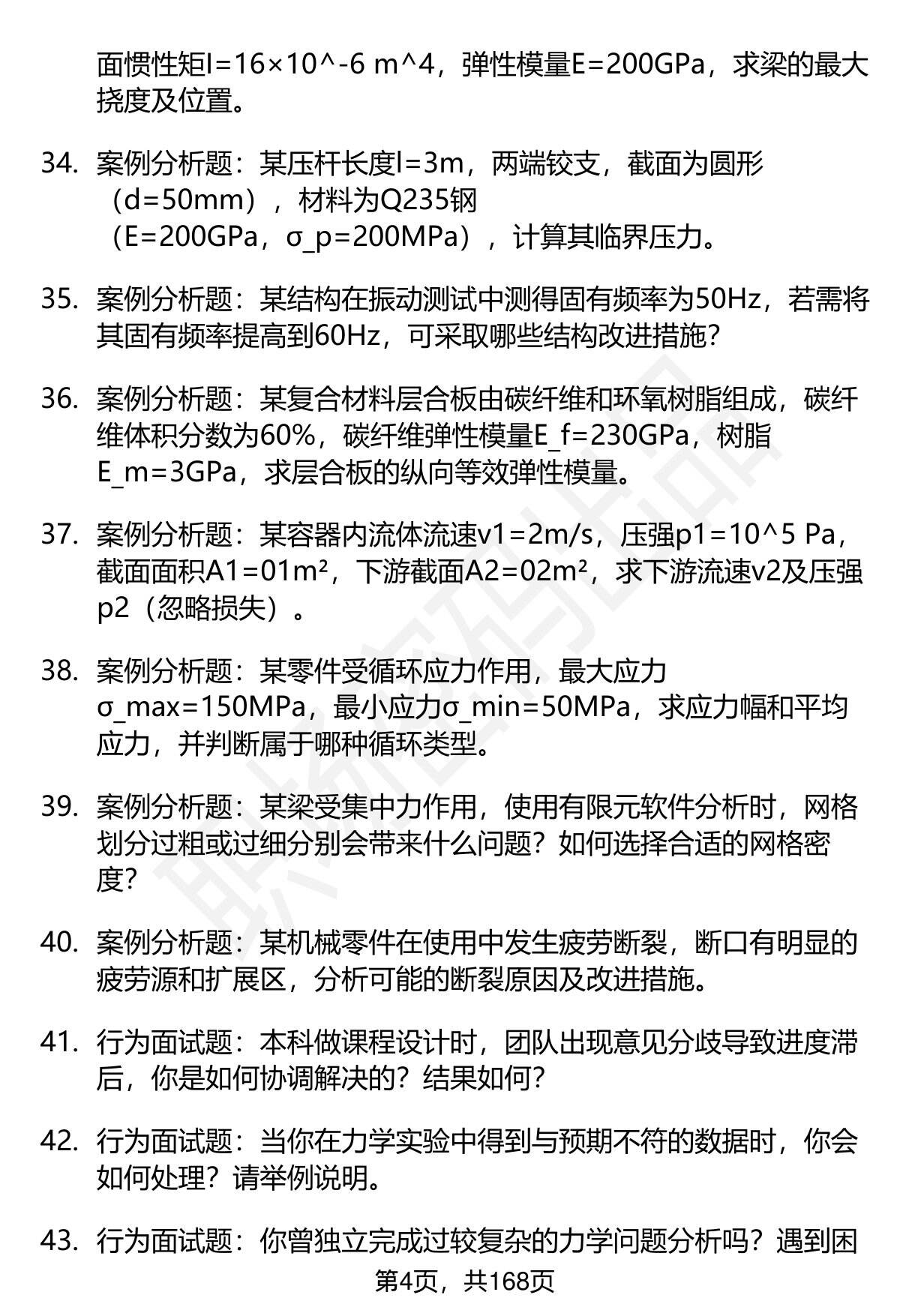 面惯性矩I=16×10^-6 m^4，弹性模量E=200GPa，求梁的最大挠度及位置。

34. 案例分析题：某压杆长度l=3m，两端铰支，截面为圆形（d=50mm），材料为Q235钢（E=200GPa，σ_p=200MPa），计算其临界压力。

35. 案例分析题：某结构在振动测试中测得固有频率为50Hz，若需将其固有频率提高到60Hz，可采取哪些结构改进措施？

36. 案例分析题：某复合材料层合板由碳纤维和环氧树脂组成，碳纤维体积分数为60%，碳纤维弹性模量E_f=230GPa，树脂E_m=3GPa，求层合板的纵向等效弹性模量。

37. 案例分析题：某容器内流体流速v1=2m/s，压强p1=10^5 Pa，截面面积A1=01m²，下游截面A2=02m²，求下游流速v2及压强p2（忽略损失）。

38. 案例分析题：某零件受循环应力作用，最大应力σ_max=150MPa，最小应力σ_min=50MPa，求应力幅和平均应力，并判断属于哪种循环类型。

39. 案例分析题：某梁受集中力作用，使用有限元软件分析时，网格划分过粗或过细分别会带来什么问题？如何选择合适的网格密度？

40. 案例分析题：某机械零件在使用中发生疲劳断裂，断口有明显的疲劳源和扩展区，分析可能的断裂原因及改进措施。

41. 行为面试题：本科做课程设计时，团队出现意见分歧导致进度滞后，你是如何协调解决的？结果如何？

42. 行为面试题：当你在力学实验中得到与预期不符的数据时，你会如何处理？请举例说明。

43. 行为面试题：你曾独立完成过较复杂的力学问题分析吗？遇到困

第4页，共168页